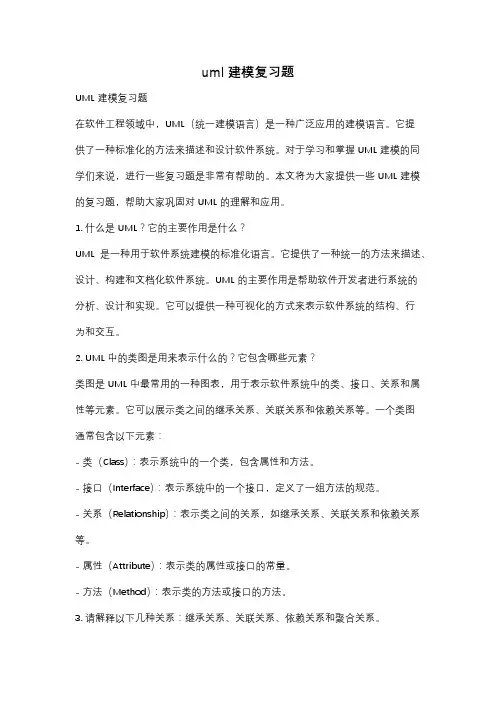 uml 建模复习题

UML 建模复习题

在软件工程领域中，UML（统一建模语言）是一种广泛应用的建模语言。它提供了一种标准化的方法来描述和设计软件系统。对于学习和掌握 UML 建模的同学们来说，进行一些复习题是非常有帮助的。本文将为大家提供一些 UML 建模的复习题，帮助大家巩固对 UML 的理解和应用。

1. 什么是 UML？它的主要作用是什么？

UML 是一种用于软件系统建模的标准化语言。它提供了一种统一的方法来描述、设计、构建和文档化软件系统。UML 的主要作用是帮助软件开发者进行系统的分析、设计和实现。它可以提供一种可视化的方式来表示软件系统的结构、行为和交互。

2. UML 中的类图是用来表示什么的？它包含哪些元素？

类图是 UML 中最常用的一种图表，用于表示软件系统中的类、接口、关系和属性等元素。它可以展示类之间的继承关系、关联关系和依赖关系等。一个类图通常包含以下元素：

- 类（Class）：表示系统中的一个类，包含属性和方法。

- 接口（Interface）：表示系统中的一个接口，定义了一组方法的规范。

- 关系（Relationship）：表示类之间的关系，如继承关系、关联关系和依赖关系等。

- 属性（Attribute）：表示类的属性或接口的常量。

- 方法（Method）：表示类的方法或接口的方法。

3. 请解释以下几种关系：继承关系、关联关系、依赖关系和聚合关系。